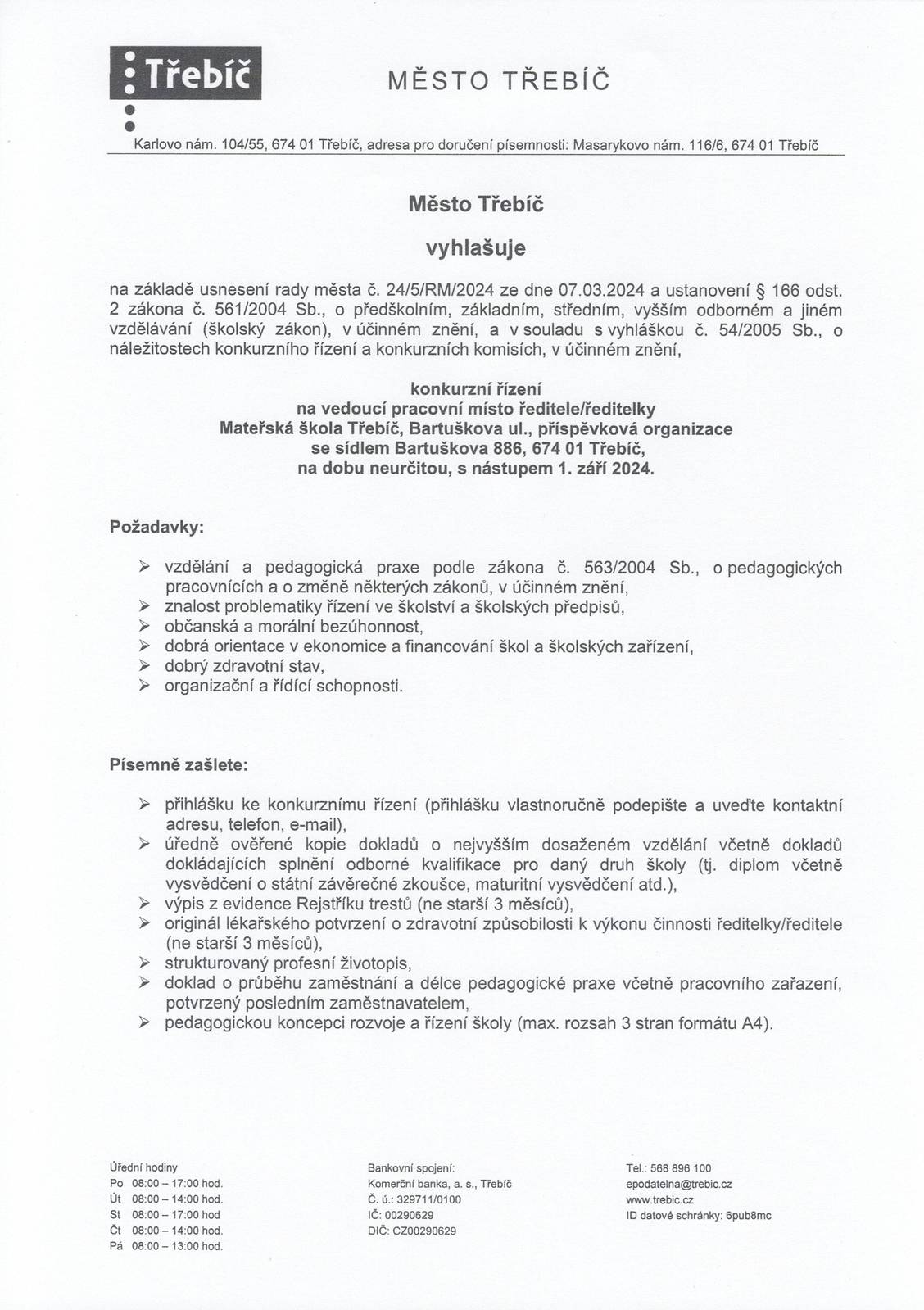 Třebíč

MĚSTO TŘEBÍČ

Karlovo nám. 104/55, 674 01 Třebíč, adresa pro doručení písemnosti: Masarykovo nám. 116/6, 674 01 Třebíč

Město Třebíč

vyhlašuje

na základě usnesení rady města č. 24/5/RM/2024 ze dne 07.03.2024 a ustanovení § 166 odst. 2 zákona č. 561/2004 Sb., o předškolním, základním, středním, vyšším odborném a jiném vzdělávání (školský zákon), v účinném znění, a v souladu s vyhláškou č. 54/2005 Sb., o náležitostech konkurzního řízení a konkurzních komisích, v účinném znění,

konkurzní řízení
na vedoucí pracovní místo ředitele/ředitelky
Mateřská škola Třebíč, Bartuškova ul., příspěvková organizace
se sídlem Bartuškova 886, 674 01 Třebíč,
na dobu neurčitou, s nástupem 1. září 2024.

Požadavky:

➢ vzdělání a pedagogická praxe podle zákona č. 563/2004 Sb., o pedagogických pracovnících a o změně některých zákonů, v účinném znění,
➢ znalost problematiky řízení ve školství a školských předpisů,
➢ občanská a morální bezúhonnost,
➢ dobrá orientace v ekonomice a financování škol a školských zařízení,
➢ dobrý zdravotní stav,
➢ organizační a řídící schopnosti.

Písemně zašlete:

➢ přihlášku ke konkurznímu řízení (přihlášku vlastnoručně podepište a uveďte kontaktní adresu, telefon, e-mail),
➢ úředně ověřené kopie dokladů o nejvyšším dosaženém vzdělání včetně dokladů dokládajících splnění odborné kvalifikace pro daný druh školy (tj. diplom včetně vysvědčení o státní závěrečné zkoušce, maturitní vysvědčení atd.),
➢ výpis z evidence Rejstříku trestů (ne starší 3 měsíců),
➢ originál lékařského potvrzení o zdravotní způsobilosti k výkonu činnosti ředitelky/ředitele (ne starší 3 měsíců),
➢ strukturovaný profesní životopis,
➢ doklad o průběhu zaměstnání a délce pedagogické praxe včetně pracovního zařazení, potvrzený posledním zaměstnavatelem,
➢ pedagogickou koncepci rozvoje a řízení školy (max. rozsah 3 stran formátu A4).

Úřední hodiny
Po 08:00 – 17:00 hod.
Út 08:00 – 14:00 hod.
St 08:00 – 17:00 hod
Čt 08:00 – 14:00 hod.
Pá 08:00 – 13:00 hod.

Bankovní spojení:
Komerční banka, a. s., Třebíč
Č. ú.: 329711/0100
IČ: 00290629
DIČ: CZ00290629

Tel.: 568 896 100
epodatelna@trebic.cz
www.trebic.cz
ID datové schránky: 6pub8mc